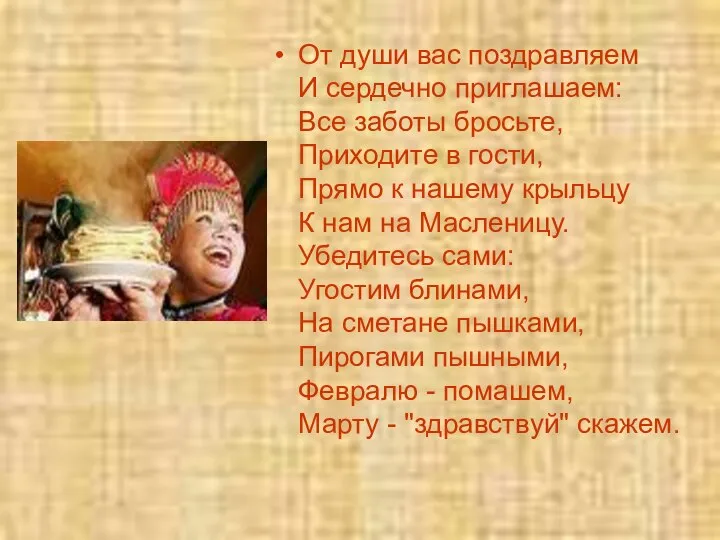 • От души вас поздравляем
И сердечно приглашаем:
Все заботы бросьте,
Приходите в гости,
Прямо к нашему крыльцу
К нам на Масленицу.
Убедитесь сами:
Угостим блинами,
На сметане пышками,
Пирогами пышными,
Февралю - помашем,
Марту - "здравствуй" скажем.